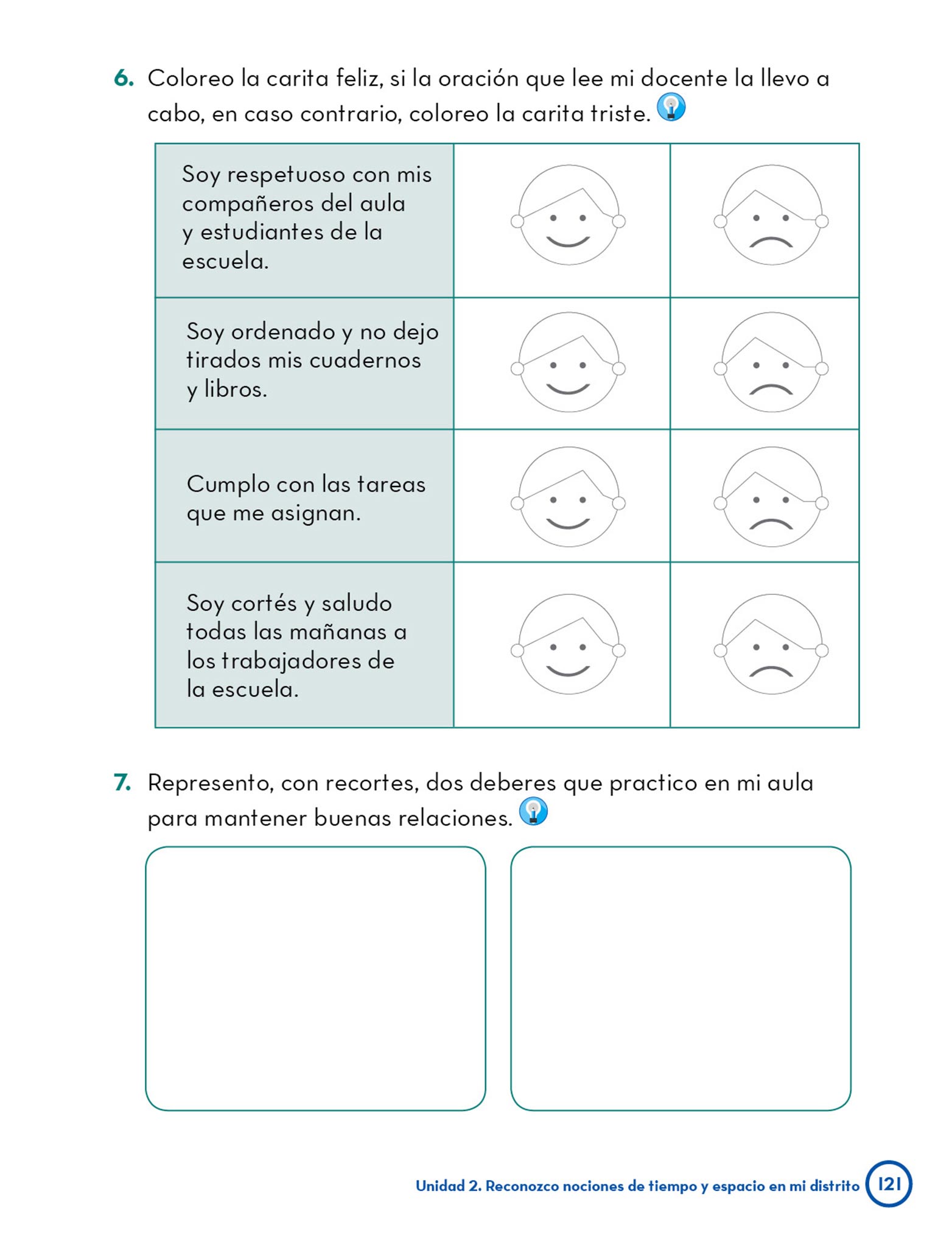 6. Coloreo la carita feliz, si la oración que lee mi docente la llevo a cabo, en caso contrario, coloreo la carita triste.

| Soy respetuoso con mis compañeros del aula y estudiantes de la escuela. | | |
|---|---|---|
| Soy ordenado y no dejo tirados mis cuadernos y libros. | | |
| Cumplo con las tareas que me asignan. | | |
| Soy cortés y saludo todas las mañanas a los trabajadores de la escuela. | | |

7. Represento, con recortes, dos deberes que practico en mi aula para mantener buenas relaciones.

Unidad 2. Reconozco nociones de tiempo y espacio en mi distrito 121